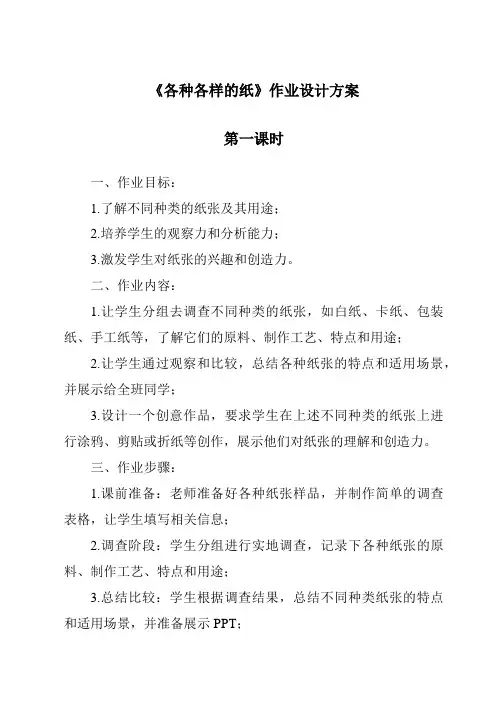 《各种各样的纸》作业设计方案

第一课时

一、作业目标：

1.了解不同种类的纸张及其用途；

2.培养学生的观察力和分析能力；

3.激发学生对纸张的兴趣和创造力。

二、作业内容：

1.让学生分组去调查不同种类的纸张，如白纸、卡纸、包装纸、手工纸等，了解它们的原料、制作工艺、特点和用途；

2.让学生通过观察和比较，总结各种纸张的特点和适用场景，并展示给全班同学；

3.设计一个创意作品，要求学生在上述不同种类的纸张上进行涂鸦、剪贴或折纸等创作，展示他们对纸张的理解和创造力。

三、作业步骤：

1.课前准备：老师准备好各种纸张样品，并制作简单的调查表格，让学生填写相关信息；

2.调查阶段：学生分组进行实地调查，记录下各种纸张的原料、制作工艺、特点和用途；

3.总结比较：学生根据调查结果，总结不同种类纸张的特点和适用场景，并准备展示 PPT；